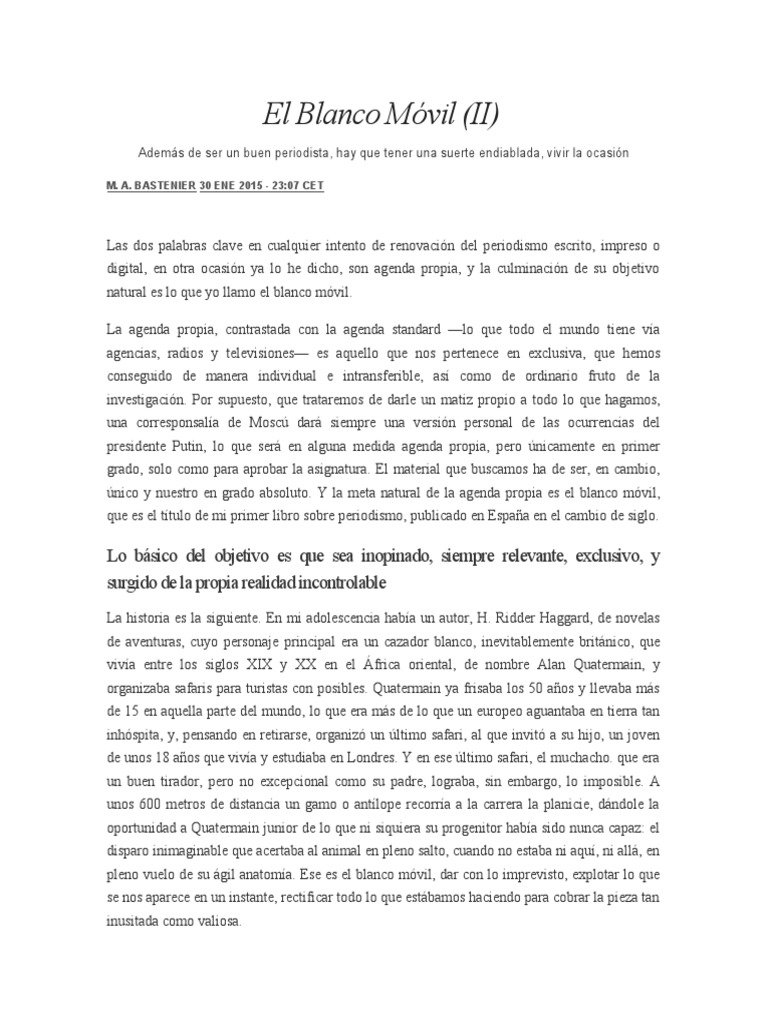 El Blanco Móvil (II)

Además de ser un buen periodista, hay que tener una suerte endiablada, vivir la ocasión

M. A. BASTENIER 30 ENE 2015 - 23:07 CET

Las dos palabras clave en cualquier intento de renovación del periodismo escrito, impreso o digital, en otra ocasión ya lo he dicho, son agenda propia, y la culminación de su objetivo natural es lo que yo llamo el blanco móvil.

La agenda propia, contrastada con la agenda standard —lo que todo el mundo tiene vía agencias, radios y televisiones— es aquello que nos pertenece en exclusiva, que hemos conseguido de manera individual e intransferible, así como de ordinario fruto de la investigación. Por supuesto, que trataremos de darle un matiz propio a todo lo que hagamos, una corresponsalía de Moscú dará siempre una versión personal de las ocurrencias del presidente Putin, lo que será en alguna medida agenda propia, pero únicamente en primer grado, solo como para aprobar la asignatura. El material que buscamos ha de ser, en cambio, único y nuestro en grado absoluto. Y la meta natural de la agenda propia es el blanco móvil, que es el título de mi primer libro sobre periodismo, publicado en España en el cambio de siglo.

Lo básico del objetivo es que sea inopinado, siempre relevante, exclusivo, y surgido de la propia realidad incontrolable

La historia es la siguiente. En mi adolescencia había un autor, H. Ridder Haggard, de novelas de aventuras, cuyo personaje principal era un cazador blanco, inevitablemente británico, que vivía entre los siglos XIX y XX en el África oriental, de nombre Alan Quatermain, y organizaba safaris para turistas con posibles. Quatermain ya frisaba los 50 años y llevaba más de 15 en aquella parte del mundo, lo que era más de lo que un europeo aguantaba en tierra tan inhóspita, y, pensando en retirarse, organizó un último safari, al que invitó a su hijo, un joven de unos 18 años que vivía y estudiaba en Londres. Y en ese último safari, el muchacho. que era un buen tirador, pero no excepcional como su padre, lograba, sin embargo, lo imposible. A unos 600 metros de distancia un gamo o antílope recorría a la carrera la planicie, dándole la oportunidad a Quatermain junior de lo que ni siquiera su progenitor había sido nunca capaz: el disparo inimaginable que acertaba al animal en pleno salto, cuando no estaba ni aquí, ni allá, en pleno vuelo de su ágil anatomía. Ese es el blanco móvil, dar con lo imprevisto, explotar lo que se nos aparece en un instante, rectificar todo lo que estábamos haciendo para cobrar la pieza tan inusitada como valiosa.